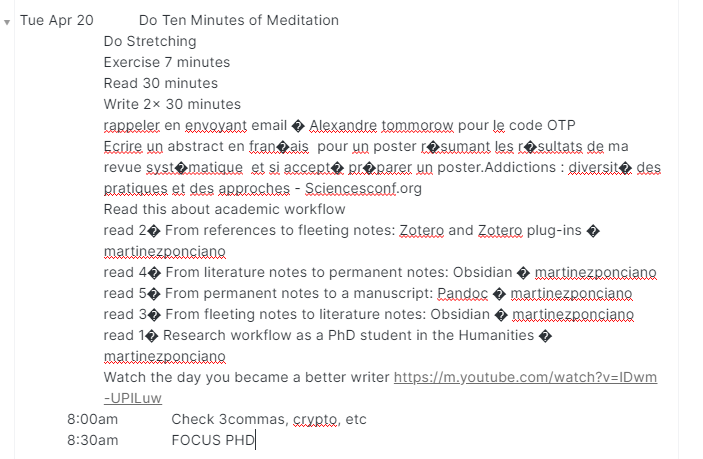 Tue Apr 20 Do Ten Minutes of Meditation
Do Stretching
Exercise 7 minutes
Read 30 minutes
Write 2× 30 minutes
rappeler en envoyant email � Alexandre tommorow pour le code OTP
Ecrire un abstract en fran�ais pour un poster r�sumant les r�sultats de ma revue syst�matique et si accept� pr�parer un poster.Addictions : diversit� des pratiques et des approches - Sciencesconf.org
Read this about academic workflow
read 2� From references to fleeting notes: Zotero and Zotero plug-ins � martinezponciano
read 4� From literature notes to permanent notes: Obsidian � martinezponciano
read 5� From permanent notes to a manuscript: Pandoc � martinezponciano
read 3� From fleeting notes to literature notes: Obsidian � martinezponciano
read 1� Research workflow as a PhD student in the Humanities � martinezponciano
Watch the day you became a better writer https://m.youtube.com/watch?v=IDwm-UPILuw
8:00am Check 3commas, crypto, etc
8:30am FOCUS PHD